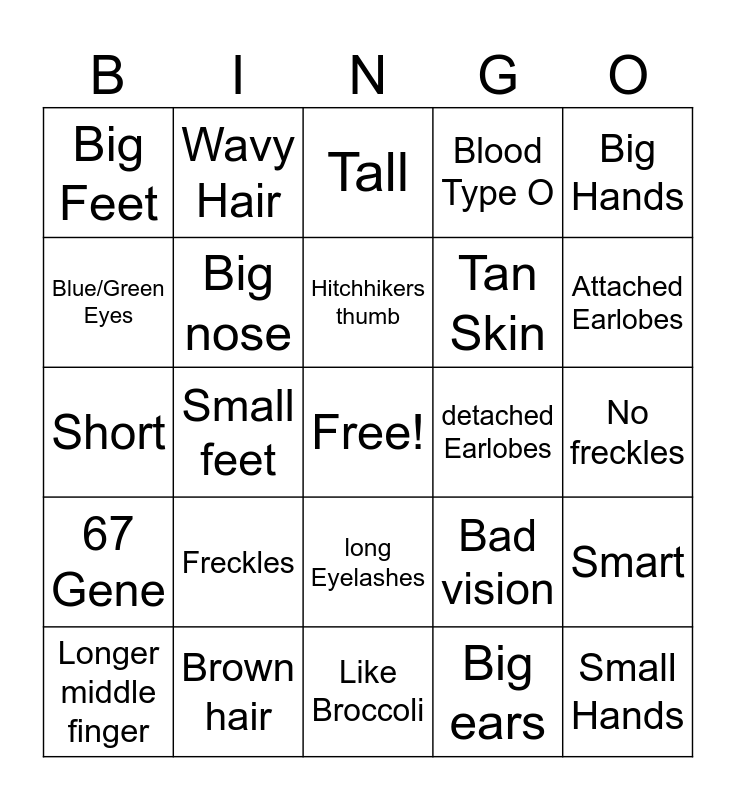 | B | I | N | G | O |
|---|---|---|---|---|
| Big Feet | Wavy Hair | Tall | Blood Type O | Big Hands |
| Blue/Green Eyes | Big nose | Hitchhikers thumb | Tan Skin | Attached Earlobes |
| Short | Small feet | Free! | detached Earlobes | No freckles |
| 67 Gene | Freckles | long Eyelashes | Bad vision | Smart |
| Longer middle finger | Brown hair | Like Broccoli | Big ears | Small Hands |